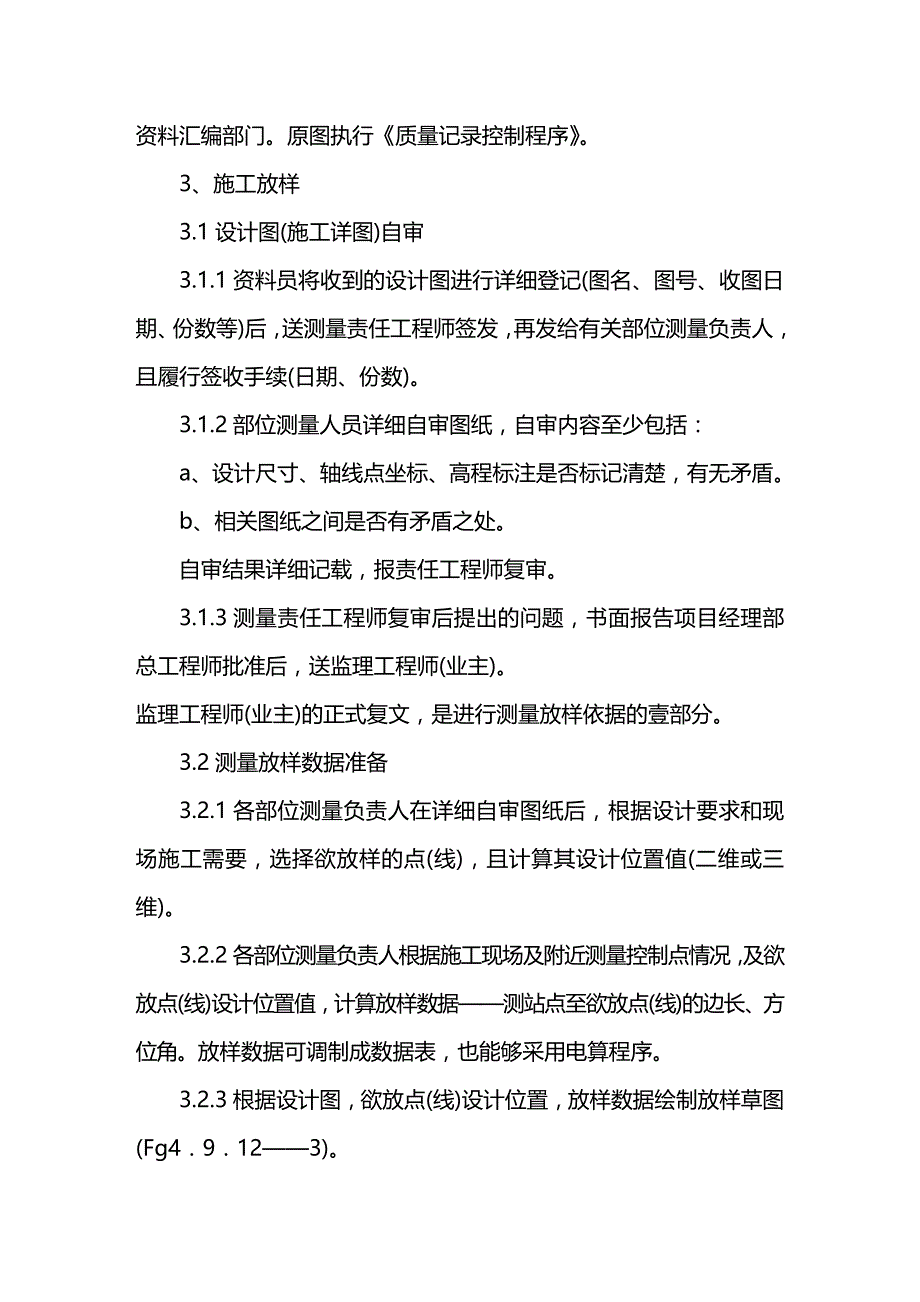 资料汇编部门。原图执行《质量记录控制程序》。

3、施工放样

3.1 设计图(施工详图)自审

3.1.1 资料员将收到的设计图进行详细登记(图名、图号、收图日期、份数等)后，送测量责任工程师签发，再发给有关部位测量负责人，且履行签收手续(日期、份数)。

3.1.2 部位测量人员详细自审图纸，自审内容至少包括：

a、设计尺寸、轴线点坐标、高程标注是否标记清楚，有无矛盾。

b、相关图纸之间是否有矛盾之处。

自审结果详细记载，报责任工程师复审。

3.1.3 测量责任工程师复审后提出的问题，书面报告项目经理部总工程师批准后，送监理工程师(业主)。

监理工程师(业主)的正式复文，是进行测量放样依据的壹部分。

3.2 测量放样数据准备

3.2.1 各部位测量负责人在详细自审图纸后，根据设计要求和现场施工需要，选择欲放样的点(线)，且计算其设计位置值(二维或三维)。

3.2.2 各部位测量负责人根据施工现场及附近测量控制点情况，及欲放点(线)设计位置值，计算放样数据——测站点至欲放点(线)的边长、方位角。放样数据可调制成数据表，也能够采用电算程序。

3.2.3 根据设计图，欲放点(线)设计位置，放样数据绘制放样草图(Fg4．9．12——3)。